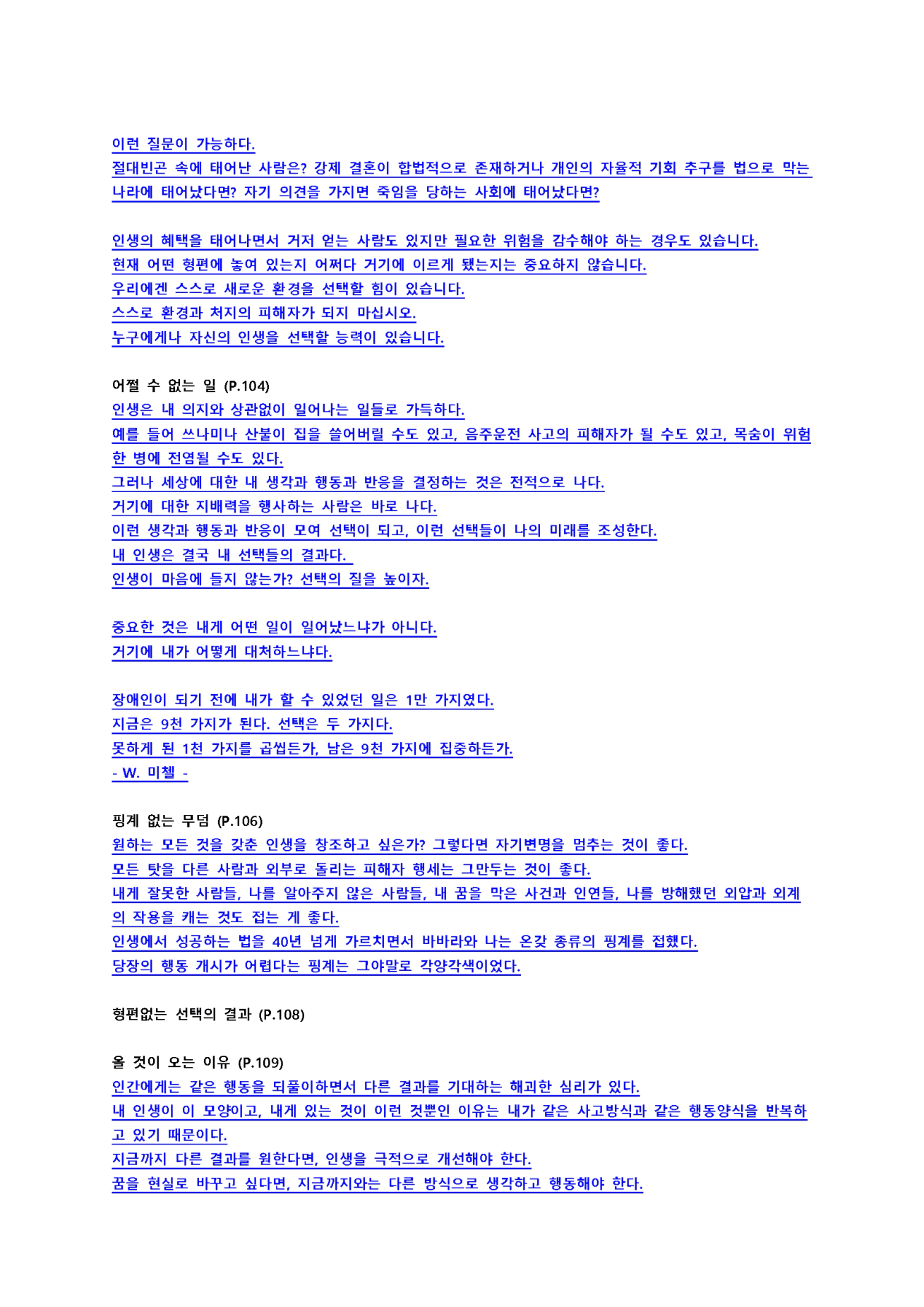 이런 질문이 가능하다.
절대빈곤 속에 태어난 사람은? 강제 결혼이 합법적으로 존재하거나 개인의 자율적 기회 추구를 법으로 막는 나라에 태어났다면? 자기 의견을 가지면 죽임을 당하는 사회에 태어났다면?

인생의 혜택을 태어나면서 거저 얻는 사람도 있지만 필요한 위험을 감수해야 하는 경우도 있습니다.
현재 어떤 형편에 놓여 있는지 어쩌다 거기에 이르게 됐는지는 중요하지 않습니다.
우리에겐 스스로 새로운 환경을 선택할 힘이 있습니다.
스스로 환경과 처지의 피해자가 되지 마십시오.
누구에게나 자신의 인생을 선택할 능력이 있습니다.

어쩔 수 없는 일 (P.104)
인생은 내 의지와 상관없이 일어나는 일들로 가득하다.
예를 들어 쓰나미나 산불이 집을 쓸어버릴 수도 있고, 음주운전 사고의 피해자가 될 수도 있고, 목숨이 위험한 병에 전염될 수도 있다.
그러나 세상에 대한 내 생각과 행동과 반응을 결정하는 것은 전적으로 나다.
거기에 대한 지배력을 행사하는 사람은 바로 나다.
이런 생각과 행동과 반응이 모여 선택이 되고, 이런 선택들이 나의 미래를 조성한다.
내 인생은 결국 내 선택들의 결과다.
인생이 마음에 들지 않는가? 선택의 질을 높이자.

중요한 것은 내게 어떤 일이 일어났느냐가 아니다.
거기에 내가 어떻게 대처하느냐다.

장애인이 되기 전에 내가 할 수 있었던 일은 1만 가지였다.
지금은 9천 가지가 된다. 선택은 두 가지다.
못하게 된 1천 가지를 곱씹든가, 남은 9천 가지에 집중하든가.
- W. 미첼 -

핑계 없는 무덤 (P.106)
원하는 모든 것을 갖춘 인생을 창조하고 싶은가? 그렇다면 자기변명을 멈추는 것이 좋다.
모든 탓을 다른 사람과 외부로 돌리는 피해자 행세는 그만두는 것이 좋다.
내게 잘못한 사람들, 나를 알아주지 않은 사람들, 내 꿈을 막은 사건과 인연들, 나를 방해했던 외압과 외계의 작용을 캐는 것도 접는 게 좋다.
인생에서 성공하는 법을 40년 넘게 가르치면서 바바라와 나는 온갖 종류의 핑계를 접했다.
당장의 행동 개시가 어렵다는 핑계는 그야말로 각양각색이었다.

형편없는 선택의 결과 (P.108)

올 것이 오는 이유 (P.109)
인간에게는 같은 행동을 되풀이하면서 다른 결과를 기대하는 해괴한 심리가 있다.
내 인생이 이 모양이고, 내게 있는 것이 이런 것뿐인 이유는 내가 같은 사고방식과 같은 행동양식을 반복하고 있기 때문이다.
지금까지 다른 결과를 원한다면, 인생을 극적으로 개선해야 한다.
꿈을 현실로 바꾸고 싶다면, 지금까지와는 다른 방식으로 생각하고 행동해야 한다.